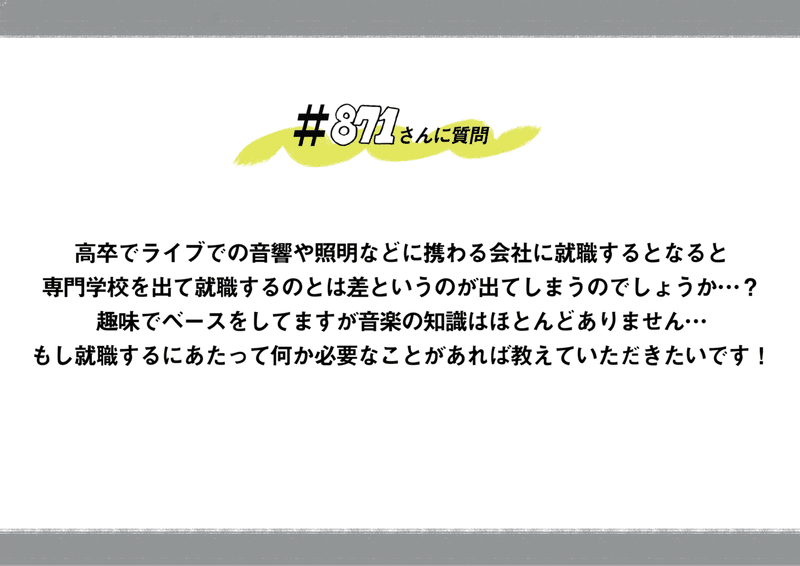 #871さんに質問

高卒でライブでの音響や照明などに携わる会社に就職するとなると
専門学校を出て就職するのとは差というのが出てしまうのでしょうか…？
趣味でベースをしてますが音楽の知識はほとんどありません…
もし就職するにあたって何か必要なことがあれば教えていただきたいです！